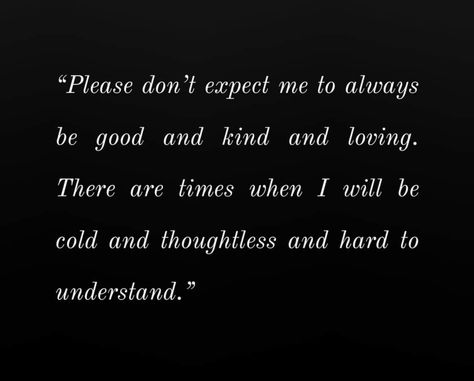 “Please don’t expect me to always be good and kind and loving. There are times when I will be cold and thoughtless and hard to understand.”